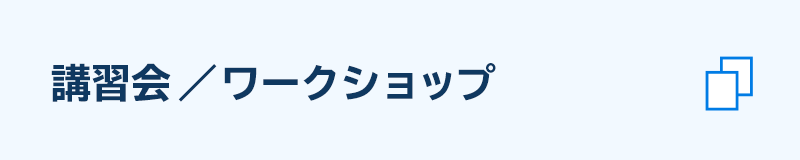 講習会／ワークショップ